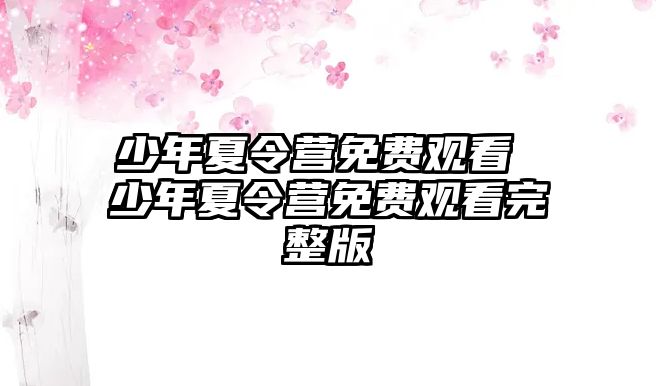 少年夏令营免费观看 少年夏令营免费观看完整版